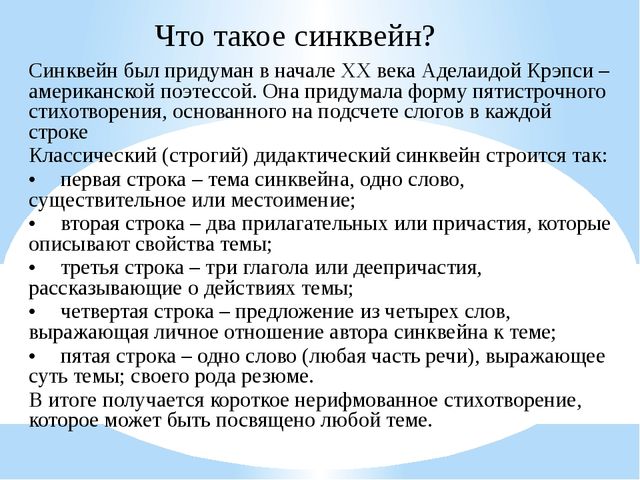 Что такое синквейн?

Синквейн был придуман в начале XX века Аделаидой Крэпси – американской поэтессой. Она придумала форму пятистрочного стихотворения, основанного на подсчете слогов в каждой строке

Классический (строгий) дидактический синквейн строится так:

• первая строка – тема синквейна, одно слово, существительное или местоимение;

• вторая строка – два прилагательных или причастия, которые описывают свойства темы;

• третья строка – три глагола или деепричастия, рассказывающие о действиях темы;

• четвертая строка – предложение из четырех слов, выражающая личное отношение автора синквейна к теме;

• пятая строка – одно слово (любая часть речи), выражающее суть темы; своего рода резюме.

В итоге получается короткое нерифмованное стихотворение, которое может быть посвящено любой теме.